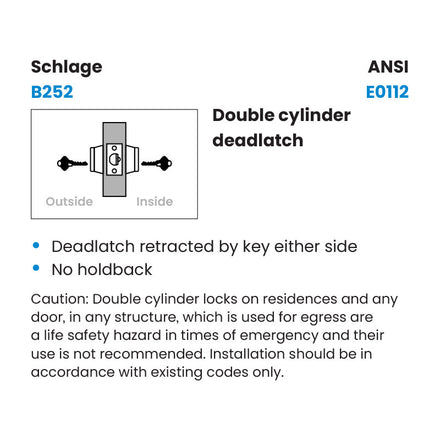 Schlage
B252

ANSI
E0112

Outside Inside

Double cylinder deadlatch

• Deadlatch retracted by key either side
• No holdback

Caution: Double cylinder locks on residences and any door, in any structure, which is used for egress are a life safety hazard in times of emergency and their use is not recommended. Installation should be in accordance with existing codes only.